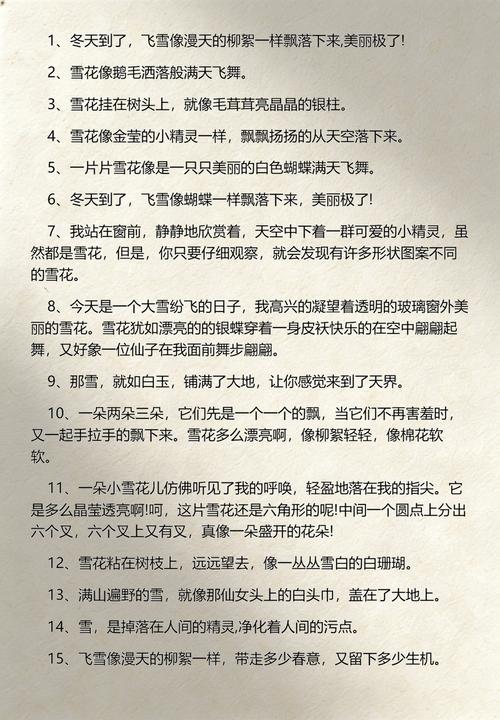 1、冬天到了，飞雪像漫天的柳絮一样飘落下来,美丽极了!

2、雪花像鹅毛洒落般满天飞舞。

3、雪花挂在树头上，就像毛茸茸亮晶晶的银柱。

4、雪花像金莹的小精灵一样，飘飘扬扬的从天空落下来。

5、一片片雪花像是一只只美丽的白色蝴蝶满天飞舞。

6、冬天到了，飞雪像蝴蝶一样飘落下来，美丽极了!

7、我站在窗前，静静地欣赏着，天空中下着一群可爱的小精灵，虽然都是雪花，但是，你只要仔细观察，就会发现有许多形状图案不同的雪花。

8、今天是一个大雪纷飞的日子，我高兴的凝望着透明的玻璃窗外美丽的雪花。雪花犹如漂亮的的银蝶穿着一身皮袄快乐的在空中翩翩起舞，又好象一位仙子在我面前舞步翩翩。

9、那雪，就如白玉，铺满了大地，让你感觉来到了天界。

10、一朵两朵三朵，它们先是一个一个的飘，当它们不再害羞时，又一起手拉手的飘下来。雪花多么漂亮啊，像柳絮轻轻，像棉花软软。

11、一朵小雪花儿仿佛听见了我的呼唤，轻盈地落在我的指尖。它是多么晶莹透亮啊!呵，这片雪花还是六角形的呢!中间一个圆点上分出六个叉，六个叉上又有叉，真像一朵盛开的花朵!

12、雪花粘在树枝上，远远望去，像一丛丛雪白的白珊瑚。

13、满山遍野的雪，就像那仙女头上的白头巾，盖在了大地上。

14、雪，是掉落在人间的精灵,净化着人间的污点。

15、飞雪像漫天的柳絮一样，带走多少春意，又留下多少生机。